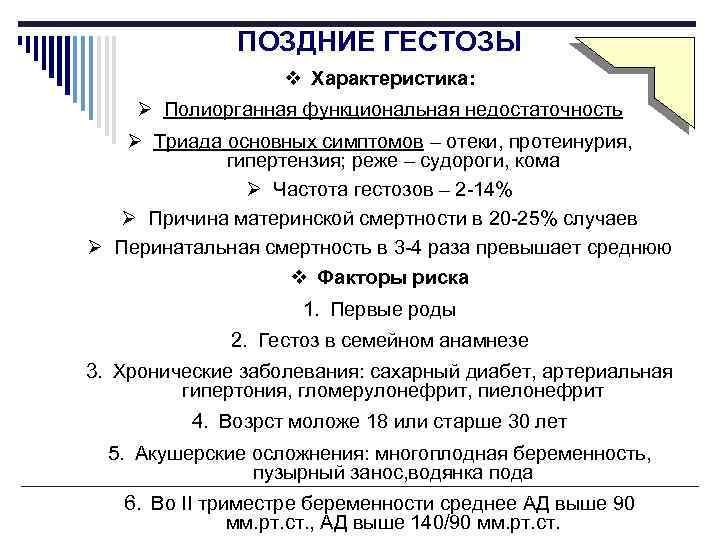 ПОЗДНИЕ ГЕСТОЗЫ

❖ Характеристика:

➢ Полиорганная функциональная недостаточность

➢ Триада основных симптомов – отеки, протеинурия, гипертензия; реже – судороги, кома

➢ Частота гестозов – 2-14%

➢ Причина материнской смертности в 20-25% случаев

➢ Перинатальная смертность в 3-4 раза превышает среднюю

❖ Факторы риска

1. Первые роды

2. Гестоз в семейном анамнезе

3. Хронические заболевания: сахарный диабет, артериальная гипертония, гломерулонефрит, пиелонефрит

4. Возрст моложе 18 или старше 30 лет

5. Акушерские осложнения: многоплодная беременность, пузырный занос,водянка пода

6. Во II триместре беременности среднее АД выше 90 мм.рт.ст., АД выше 140/90 мм.рт.ст.